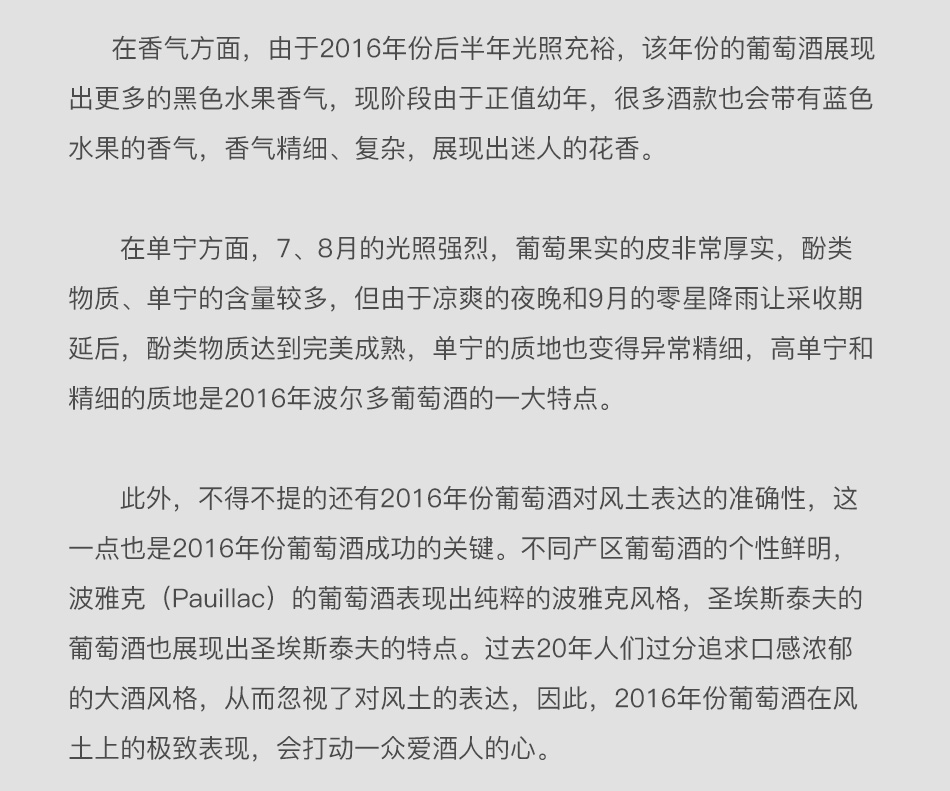 在香气方面，由于2016年份后半年光照充裕，该年份的葡萄酒展现出更多的黑色水果香气，现阶段由于正值幼年，很多酒款也会带有蓝色水果的香气，香气精细、复杂，展现出迷人的花香。

在单宁方面，7、8月的光照强烈，葡萄果实的皮非常厚实，酚类物质、单宁的含量较多，但由于凉爽的夜晚和9月的零星降雨让采收期延后，酚类物质达到完美成熟，单宁的质地也变得异常精细，高单宁和精细的质地是2016年波尔多葡萄酒的一大特点。

此外，不得不提的还有2016年份葡萄酒对风土表达的准确性，这一点也是2016年份葡萄酒成功的关键。不同产区葡萄酒的个性鲜明，波雅克（Pauillac）的葡萄酒表现出纯粹的波雅克风格，圣埃斯泰夫的葡萄酒也展现出圣埃斯泰夫的特点。过去20年人们过分追求口感浓郁的大酒风格，从而忽视了对风土的表达，因此，2016年份葡萄酒在风土上的极致表现，会打动一众爱酒人的心。